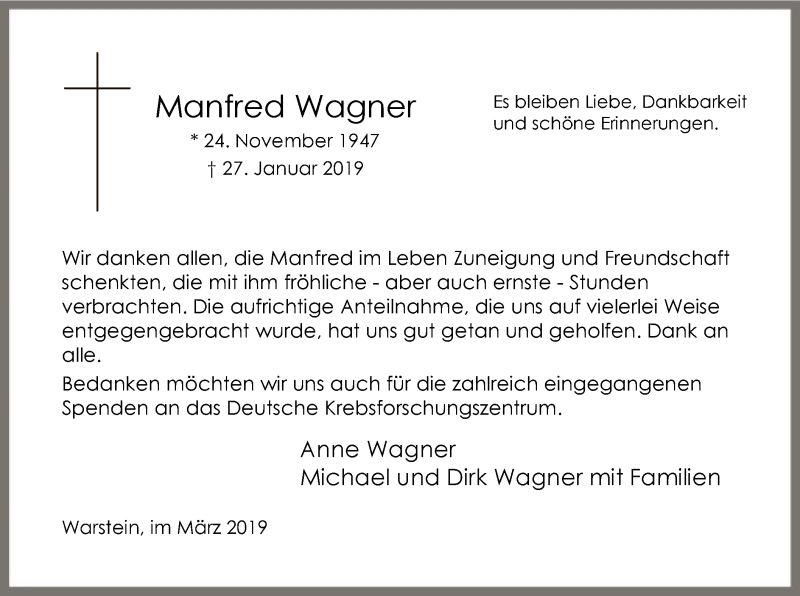 Manfred Wagner

* 24. November 1947

† 27. Januar 2019

Es bleiben Liebe, Dankbarkeit und schöne Erinnerungen.

Wir danken allen, die Manfred im Leben Zuneigung und Freundschaft schenkten, die mit ihm fröhliche - aber auch ernste - Stunden verbrachten. Die aufrichtige Anteilnahme, die uns auf vielerlei Weise entgegengebracht wurde, hat uns gut getan und geholfen. Dank an alle.

Bedanken möchten wir uns auch für die zahlreich eingegangenen Spenden an das Deutsche Krebsforschungszentrum.

Anne Wagner
Michael und Dirk Wagner mit Familien

Warstein, im März 2019